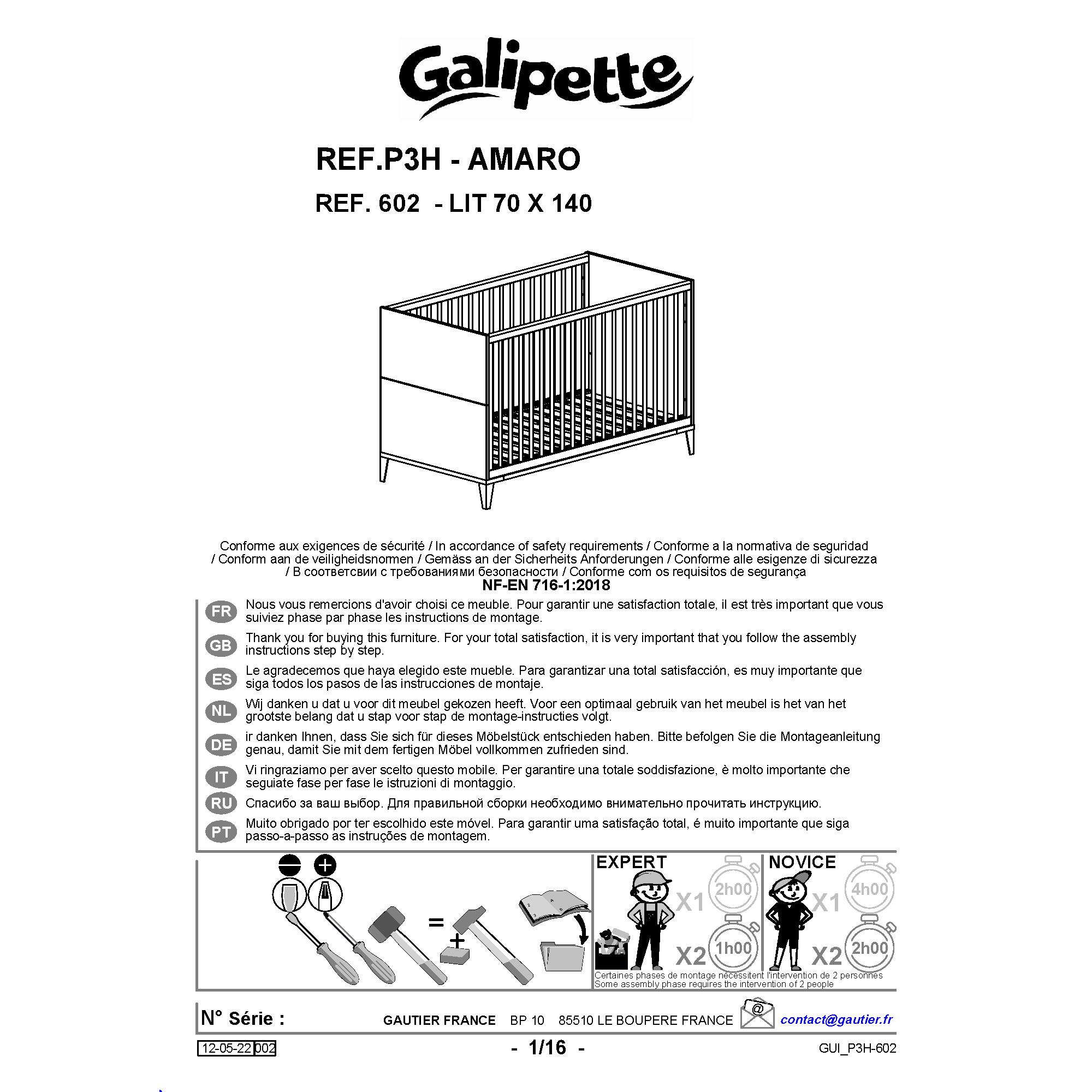 Galipette

REF.P3H - AMARO

REF. 602 - LIT 70 X 140

Conforme aux exigences de sécurité / In accordance of safety requirements / Conforme a la normativa de seguridad / Conform aan de veiligheidsnormen / Gemäss an der Sicherheits Anforderungen / Conforme alle esigenze di sicurezza / В соответсвии с требованиями безопасности / Conforme com os requisitos de segurança
NF-EN 716-1:2018

FR Nous vous remercions d'avoir choisi ce meuble. Pour garantir une satisfaction totale, il est très important que vous suiviez phase par phase les instructions de montage.

GB Thank you for buying this furniture. For your total satisfaction, it is very important that you follow the assembly instructions step by step.

ES Le agradecemos que haya elegido este mueble. Para garantizar una total satisfacción, es muy importante que siga todos los pasos de las instrucciones de montaje.

NL Wij danken u dat u voor dit meubel gekozen heeft. Voor een optimaal gebruik van het meubel is het van het grootste belang dat u stap voor stap de montage-instructies volgt.

DE ir danken Ihnen, dass Sie sich für dieses Möbelstück entschieden haben. Bitte befolgen Sie die Montageanleitung genau, damit Sie mit dem fertigen Möbel vollkommen zufrieden sind.

IT Vi ringraziamo per aver scelto questo mobile. Per garantire una totale soddisfazione, è molto importante che seguiate fase per fase le istruzioni di montaggio.

RU Спасибо за ваш выбор. Для правильной сборки необходимо внимательно прочитать инструкцию.

PT Muito obrigado por ter escolhido este móvel. Para garantir uma satisfação total, é muito importante que siga passo-a-passo as instruções de montagem.

=
+

EXPERT
X1 2h00
X2 1h00

NOVICE
X1 4h00
X2 2h00

Certaines phases de montage nécessitent l'intervention de 2 personnes
Some assembly phase requires the intervention of 2 people

N° Série : GAUTIER FRANCE BP 10 85510 LE BOUPERE FRANCE @ contact@gautier.fr

12-05-22 002 - 1/16 - GUI_P3H-602